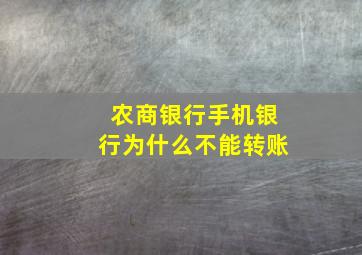 农商银行手机银行为什么不能转账